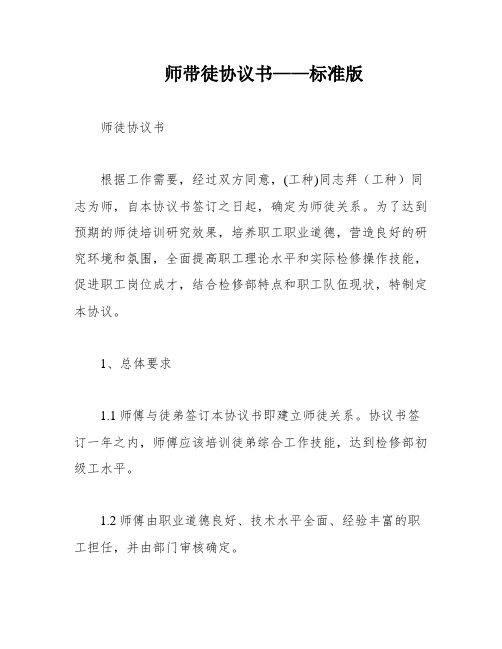 师带徒协议书——标准版

师徒协议书

根据工作需要，经过双方同意，(工种)同志拜（工种）同志为师，自本协议书签订之日起，确定为师徒关系。为了达到预期的师徒培训研究效果，培养职工职业道德，营造良好的研究环境和氛围，全面提高职工理论水平和实际检修操作技能，促进职工岗位成才，结合检修部特点和职工队伍现状，特制定本协议。

1、总体要求

1.1 师傅与徒弟签订本协议书即建立师徒关系。协议书签订一年之内，师傅应该培训徒弟综合工作技能，达到检修部初级工水平。

1.2 师傅由职业道德良好、技术水平全面、经验丰富的职工担任，并由部门审核确定。